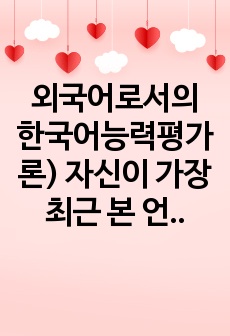 외국어로서의 한국어능력평가론) 자신이 가장 최근 본 언..